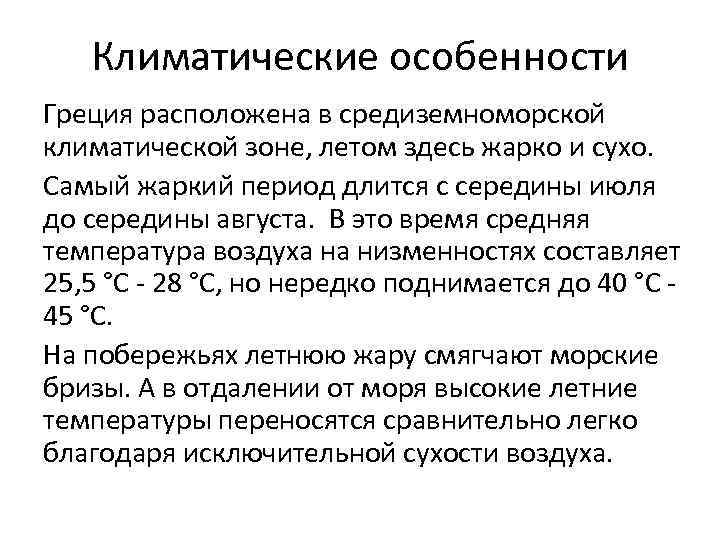 Климатические особенности

Греция расположена в средиземноморской климатической зоне, летом здесь жарко и сухо.

Самый жаркий период длится с середины июля до середины августа. В это время средняя температура воздуха на низменностях составляет 25,5 °C - 28 °C, но нередко поднимается до 40 °C - 45 °C.

На побережьях летнюю жару смягчают морские бризы. А в отдалении от моря высокие летние температуры переносятся сравнительно легко благодаря исключительной сухости воздуха.